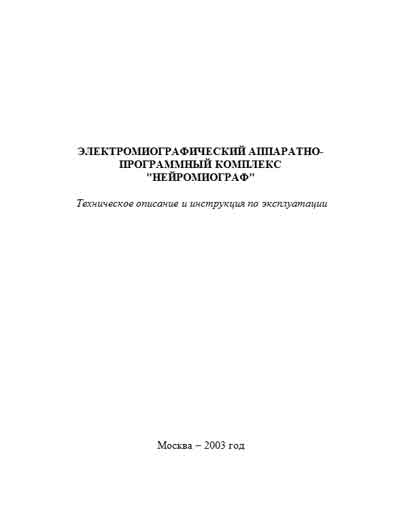 ЭЛЕКТРОМИОГРАФИЧЕСКИЙ АППАРАТНО-ПРОГРАММНЫЙ КОМПЛЕКС "НЕЙРОМИОГРАФ"

Техническое описание и инструкция по эксплуатации

Москва – 2003 год